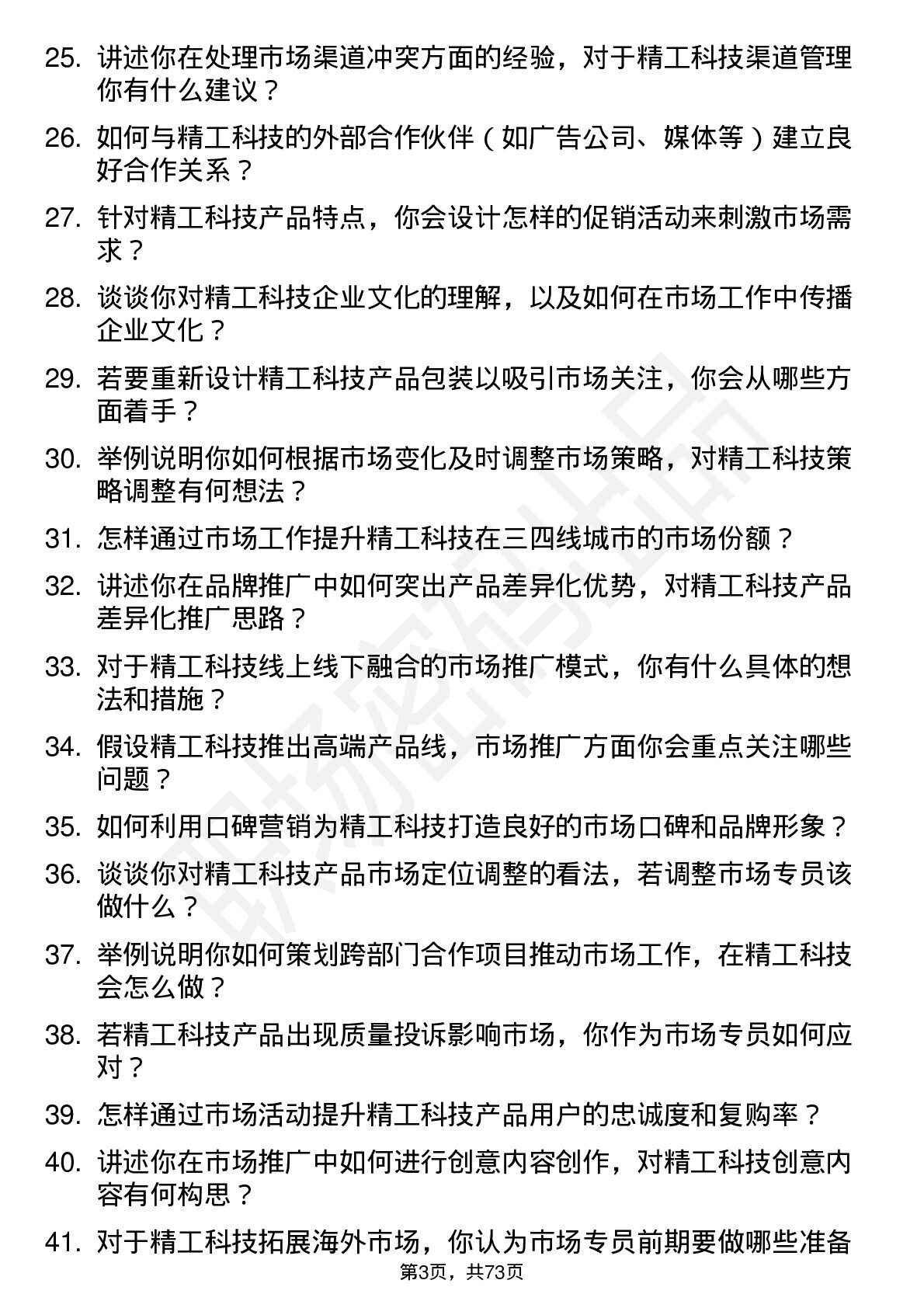 25. 讲述你在处理市场渠道冲突方面的经验，对于精工科技渠道管理你有什么建议？

26. 如何与精工科技的外部合作伙伴（如广告公司、媒体等）建立良好合作关系？

27. 针对精工科技产品特点，你会设计怎样的促销活动来刺激市场需求？

28. 谈谈你对精工科技企业文化的理解，以及如何在市场工作中传播企业文化？

29. 若要重新设计精工科技产品包装以吸引市场关注，你会从哪些方面着手？

30. 举例说明你如何根据市场变化及时调整市场策略，对精工科技策略调整有何想法？

31. 怎样通过市场工作提升精工科技在三四线城市的市场份额？

32. 讲述你在品牌推广中如何突出产品差异化优势，对精工科技产品差异化推广思路？

33. 对于精工科技线上线下融合的市场推广模式，你有什么具体的想法和措施？

34. 假设精工科技推出高端产品线，市场推广方面你会重点关注哪些问题？

35. 如何利用口碑营销为精工科技打造良好的市场口碑和品牌形象？

36. 谈谈你对精工科技产品市场定位调整的看法，若调整市场专员该做什么？

37. 举例说明你如何策划跨部门合作项目推动市场工作，在精工科技会怎么做？

38. 若精工科技产品出现质量投诉影响市场，你作为市场专员如何应对？

39. 怎样通过市场活动提升精工科技产品用户的忠诚度和复购率？

40. 讲述你在市场推广中如何进行创意内容创作，对精工科技创意内容有何构思？

41. 对于精工科技拓展海外市场，你认为市场专员前期要做哪些准备

第3页，共73页